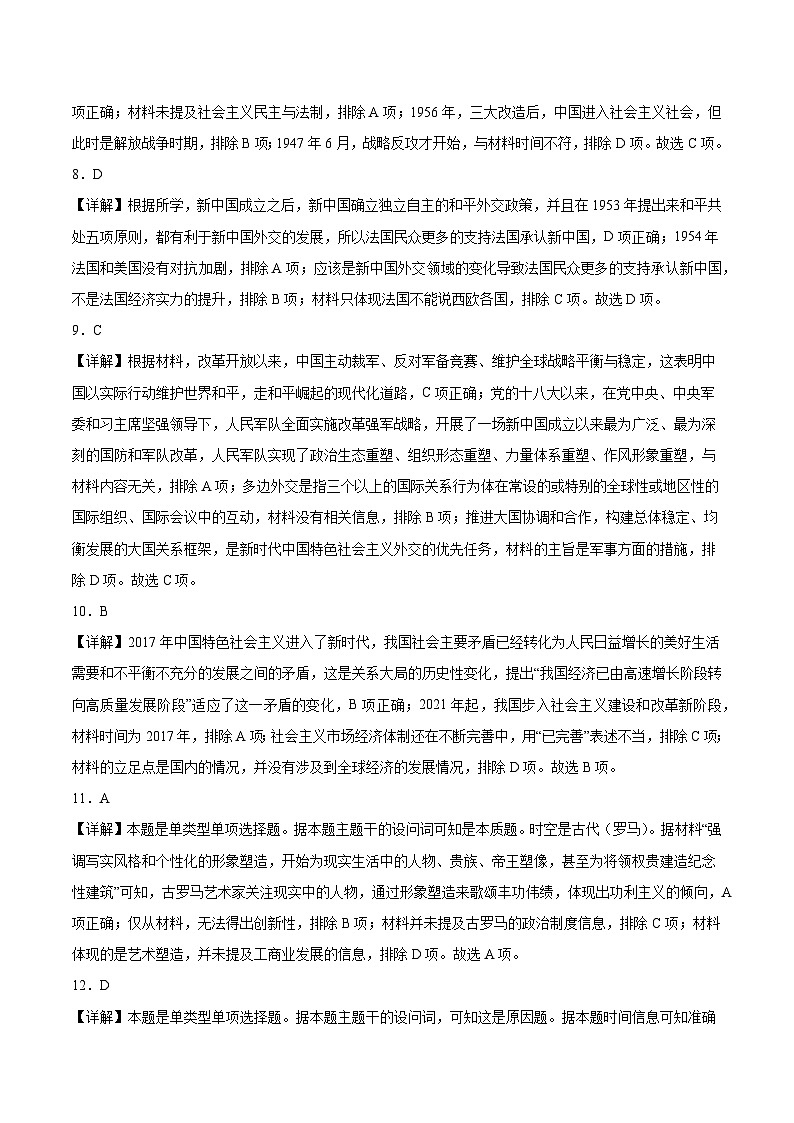 项正确；材料未提及社会主义民主与法制，排除A项；1956年，三大改造后，中国进入社会主义社会，但此时是解放战争时期，排除B项；1947年6月，战略反攻才开始，与材料时间不符，排除D项。故选C项。

8．D

【详解】根据所学，新中国成立之后，新中国确立独立自主的和平外交政策，并且在1953年提出来和平共处五项原则，都有利于新中国外交的发展，所以法国民众更多的支持法国承认新中国，D项正确；1954年法国和美国没有对抗加剧，排除A项；应该是新中国外交领域的变化导致法国民众更多的支持承认新中国，不是法国经济实力的提升，排除B项；材料只体现法国不能说西欧各国，排除C项。故选D项。

9．C

【详解】根据材料，改革开放以来，中国主动裁军、反对军备竞赛、维护全球战略平衡与稳定，这表明中国以实际行动维护世界和平，走和平崛起的现代化道路，C项正确；党的十八大以来，在党中央、中央军委和习主席坚强领导下，人民军队全面实施改革强军战略，开展了一场新中国成立以来最为广泛、最为深刻的国防和军队改革，人民军队实现了政治生态重塑、组织形态重塑、力量体系重塑、作风形象重塑，与材料内容无关，排除A项；多边外交是指三个以上的国际关系行为体在常设的或特别的全球性或地区性的国际组织、国际会议中的互动，材料没有相关信息，排除B项；推进大国协调和合作，构建总体稳定、均衡发展的大国关系框架，是新时代中国特色社会主义外交的优先任务，材料的主旨是军事方面的措施，排除D项。故选C项。

10．B

【详解】2017年中国特色社会主义进入了新时代，我国社会主要矛盾已经转化为人民日益增长的美好生活需要和不平衡不充分的发展之间的矛盾，这是关系大局的历史性变化，提出“我国经济已由高速增长阶段转向高质量发展阶段”适应了这一矛盾的变化，B项正确；2021年起，我国步入社会主义建设和改革新阶段，材料时间为2017年，排除A项；社会主义市场经济体制还在不断完善中，用“已完善”表述不当，排除C项；材料的立足点是国内的情况，并没有涉及到全球经济的发展情况，排除D项。故选B项。

11．A

【详解】本题是单类型单项选择题。据本题主题干的设问词可知是本质题。时空是古代（罗马）。据材料“强调写实风格和个性化的形象塑造，开始为现实生活中的人物、贵族、帝王塑像，甚至为将领权贵建造纪念性建筑”可知，古罗马艺术家关注现实中的人物，通过形象塑造来歌颂丰功伟绩，体现出功利主义的倾向，A项正确；仅从材料，无法得出创新性，排除B项；材料并未提及古罗马的政治制度信息，排除C项；材料体现的是艺术塑造，并未提及工商业发展的信息，排除D项。故选A项。

12．D

【详解】本题是单类型单项选择题。据本题主题干的设问词，可知这是原因题。据本题时间信息可知准确